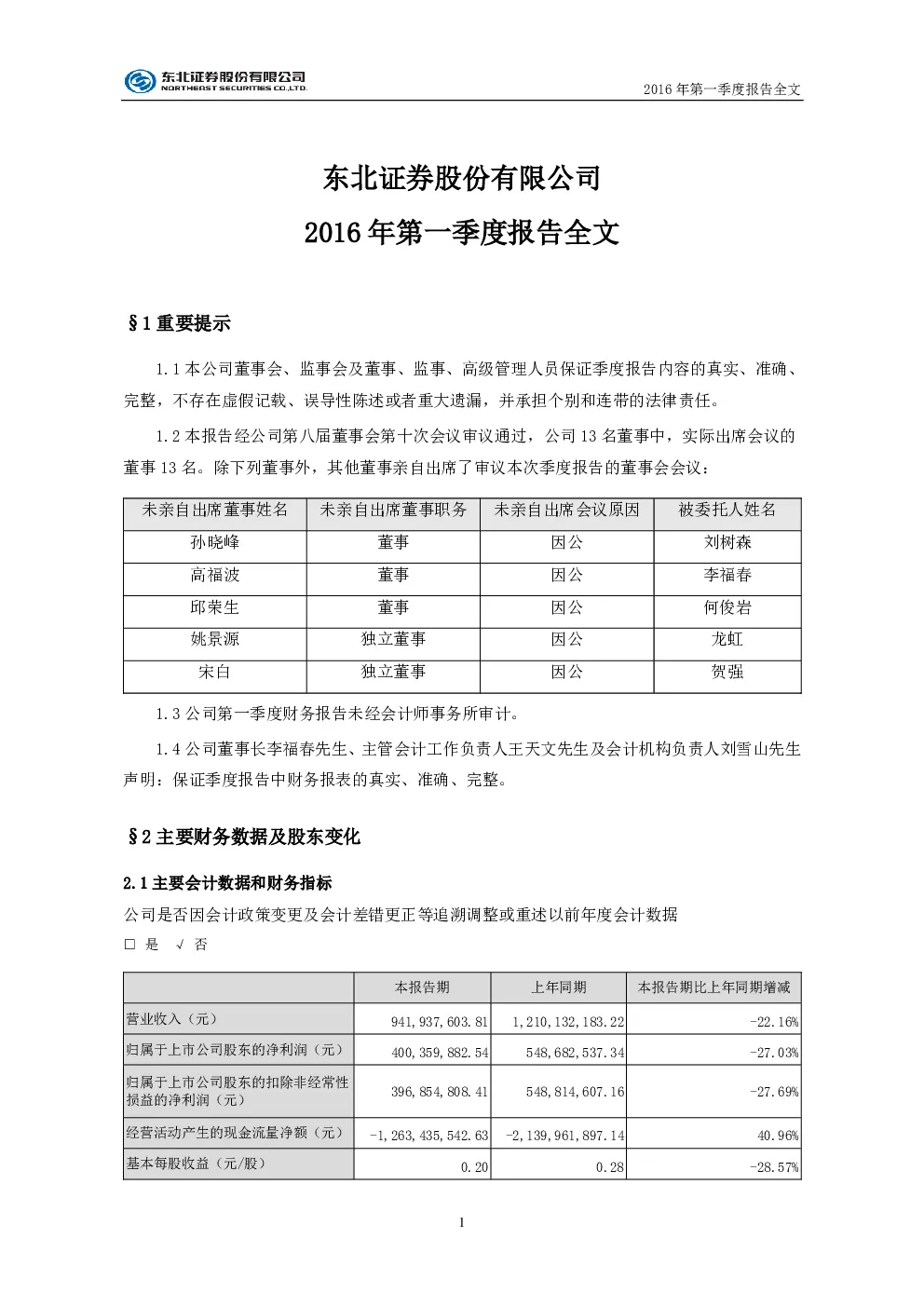 东北证券股份有限公司
NORTHEAST SECURITIES CO.,LTD.

2016 年第一季度报告全文

东北证券股份有限公司

2016 年第一季度报告全文

§1 重要提示

1.1 本公司董事会、监事会及董事、监事、高级管理人员保证季度报告内容的真实、准确、完整，不存在虚假记载、误导性陈述或者重大遗漏，并承担个别和连带的法律责任。

1.2 本报告经公司第八届董事会第十次会议审议通过，公司 13 名董事中，实际出席会议的董事 13 名。除下列董事外，其他董事亲自出席了审议本次季度报告的董事会会议：

| 未亲自出席董事姓名 | 未亲自出席董事职务 | 未亲自出席会议原因 | 被委托人姓名 |
|---|---|---|---|
| 孙晓峰 | 董事 | 因公 | 刘树森 |
| 高福波 | 董事 | 因公 | 李福春 |
| 邱荣生 | 董事 | 因公 | 何俊岩 |
| 姚景源 | 独立董事 | 因公 | 龙虹 |
| 宋白 | 独立董事 | 因公 | 贺强 |

1.3 公司第一季度财务报告未经会计师事务所审计。

1.4 公司董事长李福春先生、主管会计工作负责人王天文先生及会计机构负责人刘雪山先生声明：保证季度报告中财务报表的真实、准确、完整。

§2 主要财务数据及股东变化

2.1 主要会计数据和财务指标

公司是否因会计政策变更及会计差错更正等追溯调整或重述以前年度会计数据

□ 是 √ 否

| | 本报告期 | 上年同期 | 本报告期比上年同期增减 |
|---|---|---|---|
| 营业收入（元） | 941,937,603.81 | 1,210,132,183.22 | -22.16% |
| 归属于上市公司股东的净利润（元） | 400,359,882.54 | 548,682,537.34 | -27.03% |
| 归属于上市公司股东的扣除非经常性损益的净利润（元） | 396,854,808.41 | 548,814,607.16 | -27.69% |
| 经营活动产生的现金流量净额（元） | -1,263,435,542.63 | -2,139,961,897.14 | 40.96% |
| 基本每股收益（元/股） | 0.20 | 0.28 | -28.57% |

1